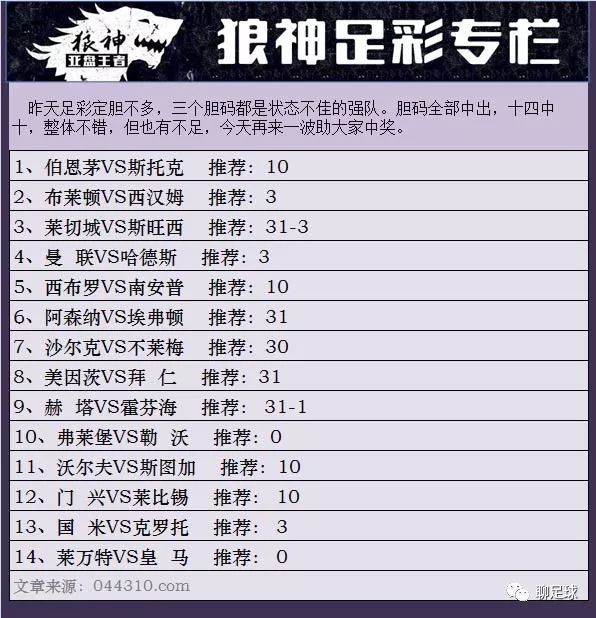 狼神
亚盘王者

狼神足彩专栏

昨天足彩定胆不多，三个胆码都是状态不佳的强队。胆码全部中出，十四中十，整体不错，但也有不足，今天再来一波助大家中奖。

1、伯恩茅VS斯托克 推荐：10
2、布莱顿VS西汉姆 推荐：3
3、莱切城VS斯旺西 推荐：31-3
4、曼 联VS哈德斯 推荐：3
5、西布罗VS南安普 推荐：10
6、阿森纳VS埃弗顿 推荐：31
7、沙尔克VS不莱梅 推荐：30
8、美因茨VS拜 仁 推荐：31
9、赫 塔VS霍芬海 推荐：31-1
10、弗莱堡VS勒 沃 推荐：0
11、沃尔夫VS斯图加 推荐：10
12、门 兴VS莱比锡 推荐：10
13、国 米VS克罗托 推荐：3
14、莱万特VS皇 马 推荐：0

文章来源：044310.com

聊足球